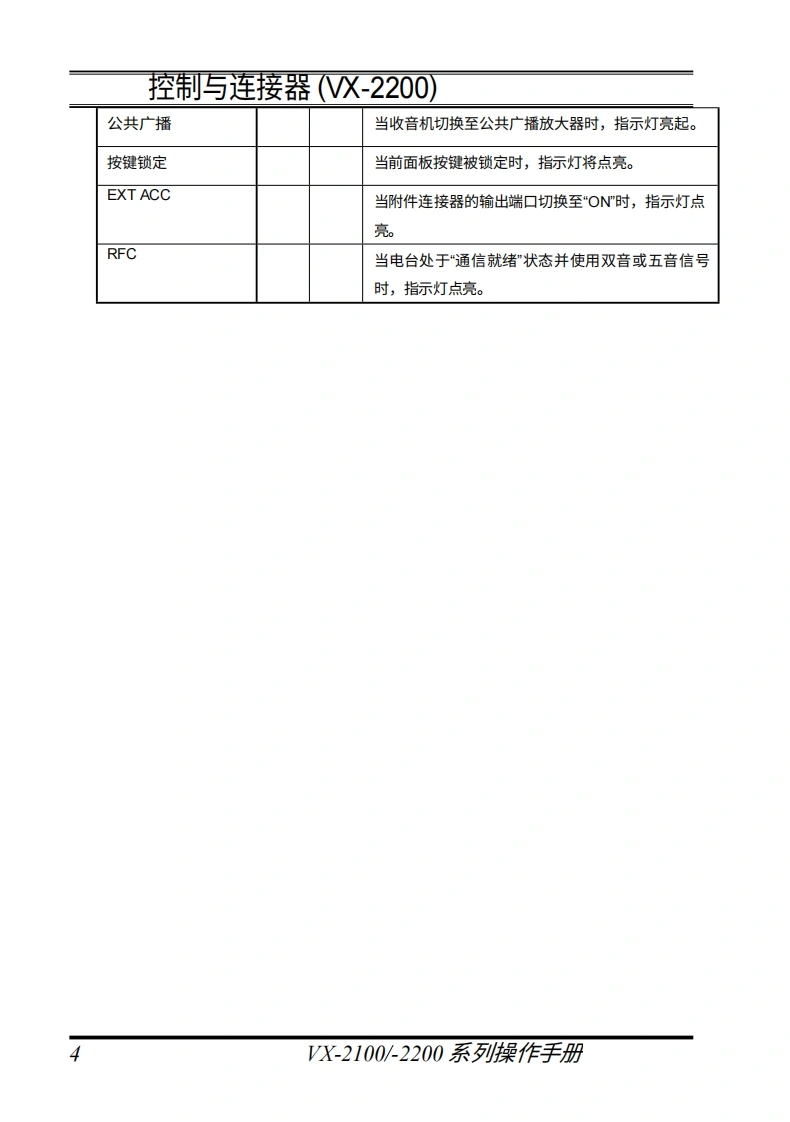 控制与连接器 (VX-2200)

| 公共广播 | | | 当收音机切换至公共广播放大器时，指示灯亮起。 |
|---|---|---|---|
| 按键锁定 | | | 当前面板按键被锁定时，指示灯将点亮。 |
| EXT ACC | | | 当附件连接器的输出端口切换至“ON”时，指示灯点亮。 |
| RFC | | | 当电台处于“通信就绪”状态并使用双音或五音信号时，指示灯点亮。 |

4 VX-2100/-2200 系列操作手册